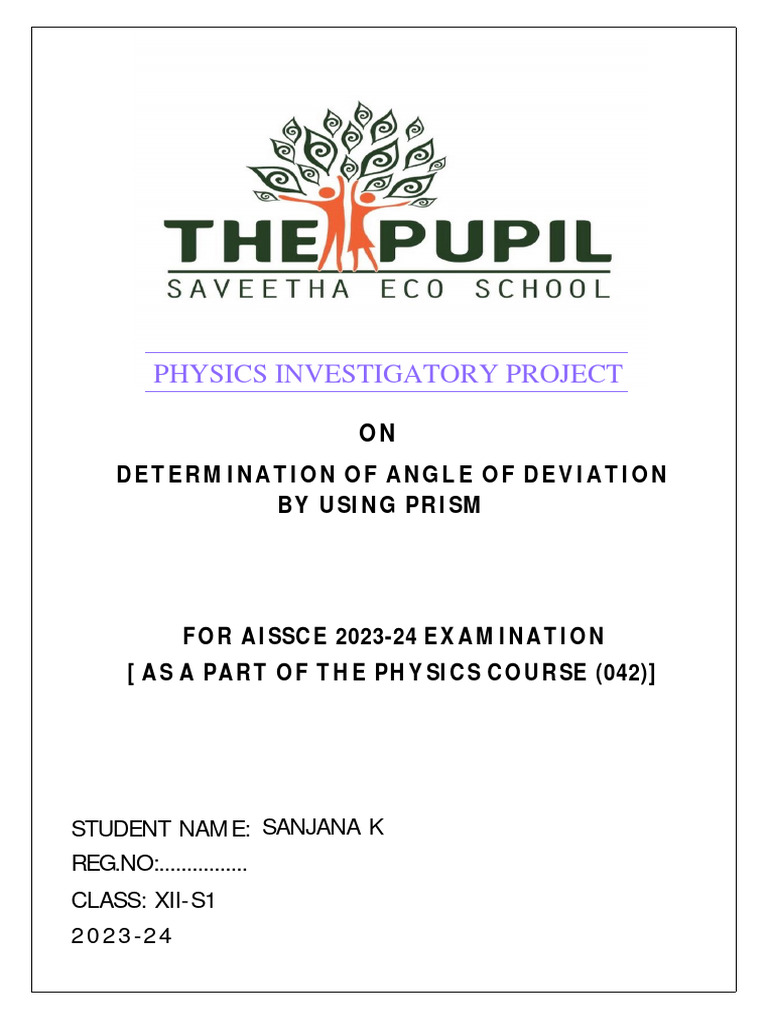 THE PUPIL
SAVEETHA ECO SCHOOL

PHYSICS INVESTIGATORY PROJECT

ON

DETERMINATION OF ANGLE OF DEVIATION BY USING PRISM

FOR AISSCE 2023-24 EXAMINATION
[ AS A PART OF THE PHYSICS COURSE (042)]

STUDENT NAME: SANJANA K
REG.NO:................
CLASS: XII-S1
2023-24